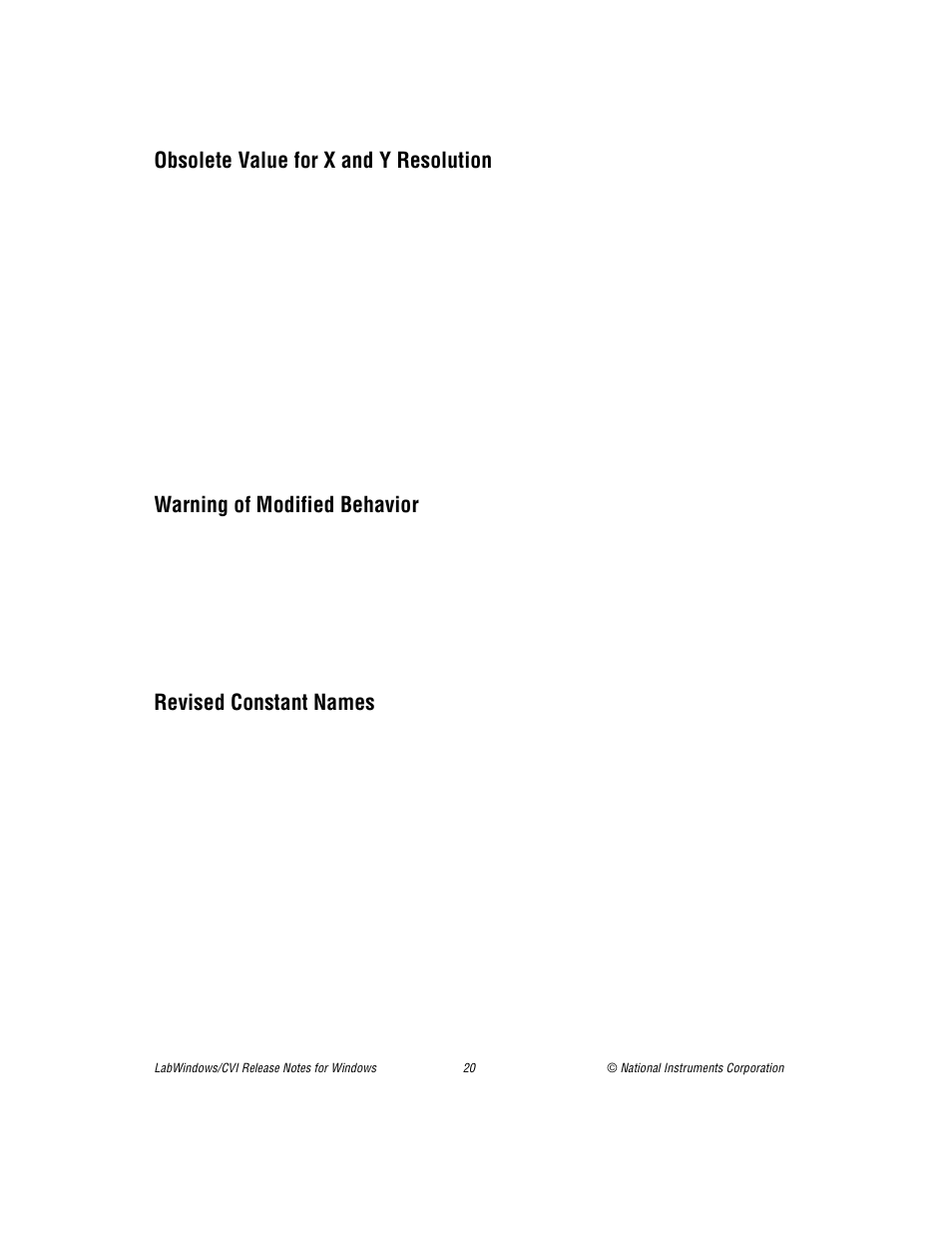 Obsolete Value for X and Y Resolution

Warning of Modified Behavior

Revised Constant Names

LabWindows/CVI Release Notes for Windows 20 © National Instruments Corporation